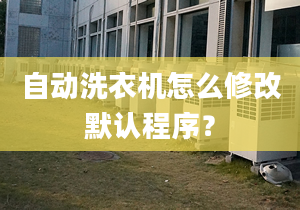 自动洗衣机怎么修改默认程序？